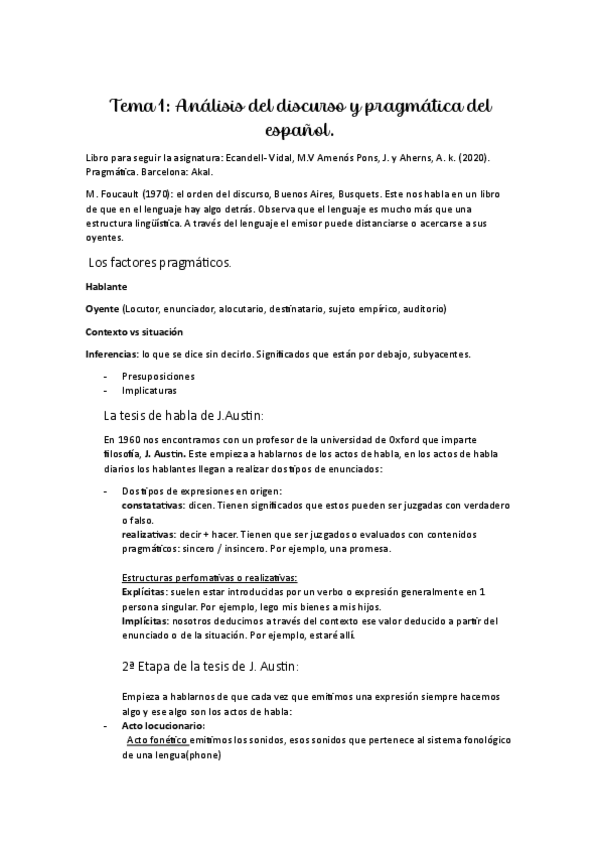 Tema 1: Análisis del discurso y pragmática del español.

Libro para seguir la asignatura: Ecandell- Vidal, M.V Amenós Pons, J. y Aherns, A. k. (2020). Pragmática. Barcelona: Akal.

M. Foucault (1970): el orden del discurso, Buenos Aires, Busquets. Este nos habla en un libro de que en el lenguaje hay algo detrás. Observa que el lenguaje es mucho más que una estructura lingüística. A través del lenguaje el emisor puede distanciarse o acercarse a sus oyentes.

Los factores pragmáticos.

Hablante

Oyente (Locutor, enunciador, alocutario, destinatario, sujeto empírico, auditorio)

Contexto vs situación

Inferencias: lo que se dice sin decirlo. Significados que están por debajo, subyacentes.

- Presuposiciones
- Implicaturas

La tesis de habla de J.Austin:

En 1960 nos encontramos con un profesor de la universidad de Oxford que imparte filosofía, J. Austin. Este empieza a hablarnos de los actos de habla, en los actos de habla diarios los hablantes llegan a realizar dos tipos de enunciados:

- Dos tipos de expresiones en origen:
constatativas: dicen. Tienen significados que estos pueden ser juzgadas con verdadero o falso.
realizativas: decir + hacer. Tienen que ser juzgados o evaluados con contenidos pragmáticos: sincero / insincero. Por ejemplo, una promesa.

Estructuras perfomativas o realizativas:
Explícitas: suelen estar introducidas por un verbo o expresión generalmente en 1 persona singular. Por ejemplo, lego mis bienes a mis hijos.
Implícitas: nosotros deducimos a través del contexto ese valor deducido a partir del enunciado o de la situación. Por ejemplo, estaré allí.

2ª Etapa de la tesis de J. Austin:

Empieza a hablarnos de que cada vez que emitimos una expresión siempre hacemos algo y ese algo son los actos de habla:
- Acto locucionario:
Acto fonético emitimos los sonidos, esos sonidos que pertenece al sistema fonológico de una lengua(phone)